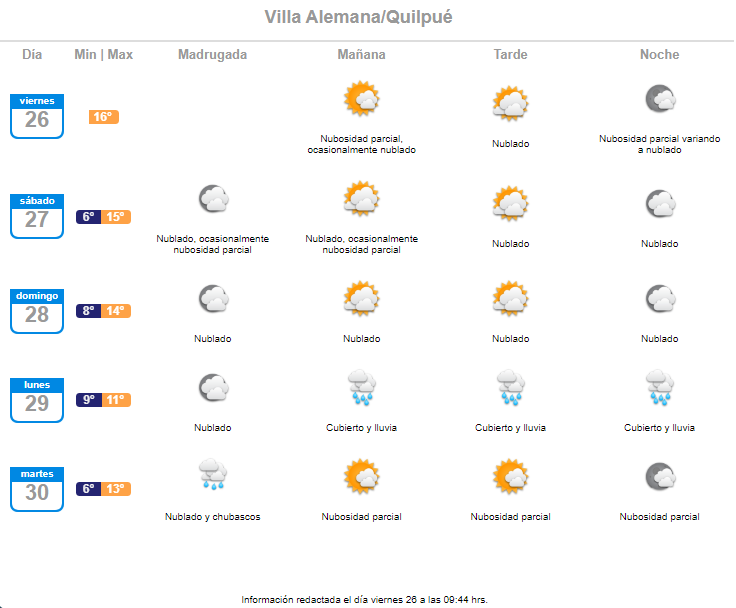 Villa Alemana/Quilpué

| Día | Min \| Max | Madrugada | Mañana | Tarde | Noche |
|---|---|---|---|---|---|
| viernes 26 | 16° | | Nubosidad parcial, ocasionalmente nublado | Nublado | Nubosidad parcial variando a nublado |
| sábado 27 | 6° 15° | Nublado, ocasionalmente nubosidad parcial | Nublado, ocasionalmente nubosidad parcial | Nublado | Nublado |
| domingo 28 | 8° 14° | Nublado | Nublado | Nublado | Nublado |
| lunes 29 | 9° 11° | Nublado | Cubierto y lluvia | Cubierto y lluvia | Cubierto y lluvia |
| martes 30 | 6° 13° | Nublado y chubascos | Nubosidad parcial | Nubosidad parcial | Nubosidad parcial |

Información redactada el día viernes 26 a las 09:44 hrs.